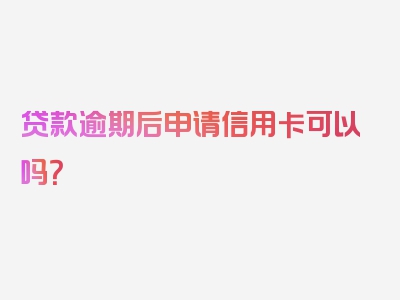 贷款逾期后申请信用卡可以吗？